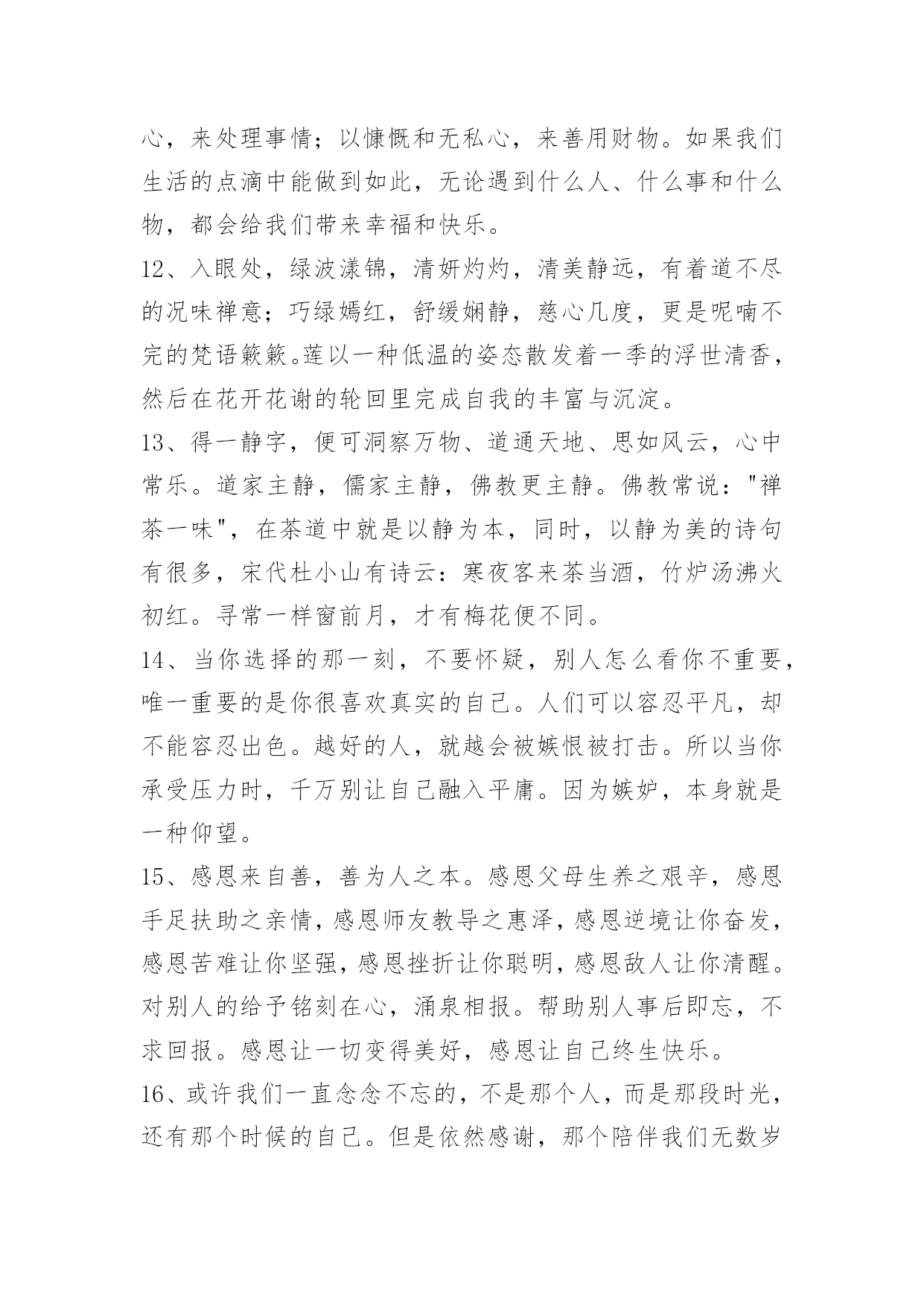 心，来处理事情；以慷慨和无私心，来善用财物。如果我们生活的点滴中能做到如此，无论遇到什么人、什么事和什么物，都会给我们带来幸福和快乐。

12、入眼处，绿波漾锦，清妍灼灼，清美静远，有着道不尽的况味禅意；巧绿嫣红，舒缓娴静，慈心几度，更是呢喃不完的梵语簌簌。莲以一种低温的姿态散发着一季的浮世清香，然后在花开花谢的轮回里完成自我的丰富与沉淀。

13、得一静字，便可洞察万物、道通天地、思如风云，心中常乐。道家主静，儒家主静，佛教更主静。佛教常说："禅茶一味"，在茶道中就是以静为本，同时，以静为美的诗句有很多，宋代杜小山有诗云：寒夜客来茶当酒，竹炉汤沸火初红。寻常一样窗前月，才有梅花便不同。

14、当你选择的那一刻，不要怀疑，别人怎么看你不重要，唯一重要的是你很喜欢真实的自己。人们可以容忍平凡，却不能容忍出色。越好的人，就越会被嫉恨被打击。所以当你承受压力时，千万别让自己融入平庸。因为嫉妒，本身就是一种仰望。

15、感恩来自善，善为人之本。感恩父母生养之艰辛，感恩手足扶助之亲情，感恩师友教导之惠泽，感恩逆境让你奋发，感恩苦难让你坚强，感恩挫折让你聪明，感恩敌人让你清醒。对别人的给予铭刻在心，涌泉相报。帮助别人事后即忘，不求回报。感恩让一切变得美好，感恩让自己终生快乐。

16、或许我们一直念念不忘的，不是那个人，而是那段时光，还有那个时候的自己。但是依然感谢，那个陪伴我们无数岁